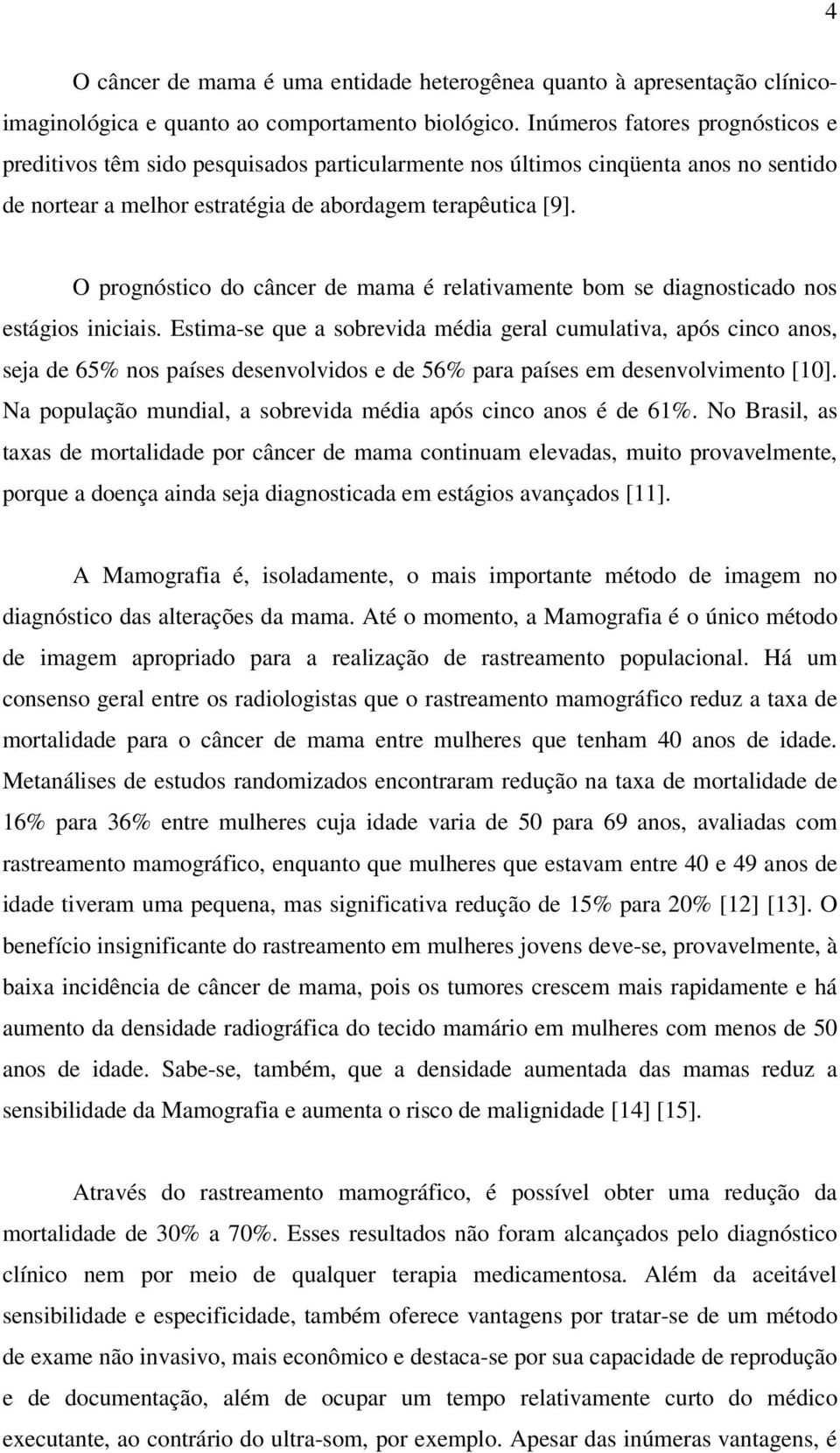 4

O câncer de mama é uma entidade heterogênea quanto à apresentação clínico-imaginológica e quanto ao comportamento biológico. Inúmeros fatores prognósticos e preditivos têm sido pesquisados particularmente nos últimos cinqüenta anos no sentido de nortear a melhor estratégia de abordagem terapêutica [9].

O prognóstico do câncer de mama é relativamente bom se diagnosticado nos estágios iniciais. Estima-se que a sobrevida média geral cumulativa, após cinco anos, seja de 65% nos países desenvolvidos e de 56% para países em desenvolvimento [10]. Na população mundial, a sobrevida média após cinco anos é de 61%. No Brasil, as taxas de mortalidade por câncer de mama continuam elevadas, muito provavelmente, porque a doença ainda seja diagnosticada em estágios avançados [11].

A Mamografia é, isoladamente, o mais importante método de imagem no diagnóstico das alterações da mama. Até o momento, a Mamografia é o único método de imagem apropriado para a realização de rastreamento populacional. Há um consenso geral entre os radiologistas que o rastreamento mamográfico reduz a taxa de mortalidade para o câncer de mama entre mulheres que tenham 40 anos de idade. Metanálises de estudos randomizados encontraram redução na taxa de mortalidade de 16% para 36% entre mulheres cuja idade varia de 50 para 69 anos, avaliadas com rastreamento mamográfico, enquanto que mulheres que estavam entre 40 e 49 anos de idade tiveram uma pequena, mas significativa redução de 15% para 20% [12] [13]. O benefício insignificante do rastreamento em mulheres jovens deve-se, provavelmente, à baixa incidência de câncer de mama, pois os tumores crescem mais rapidamente e há aumento da densidade radiográfica do tecido mamário em mulheres com menos de 50 anos de idade. Sabe-se, também, que a densidade aumentada das mamas reduz a sensibilidade da Mamografia e aumenta o risco de malignidade [14] [15].

Através do rastreamento mamográfico, é possível obter uma redução da mortalidade de 30% a 70%. Esses resultados não foram alcançados pelo diagnóstico clínico nem por meio de qualquer terapia medicamentosa. Além da aceitável sensibilidade e especificidade, também oferece vantagens por tratar-se de um método de exame não invasivo, mais econômico e destaca-se por sua capacidade de reprodução e de documentação, além de ocupar um tempo relativamente curto do médico executante, ao contrário do ultra-som, por exemplo. Apesar das inúmeras vantagens, é